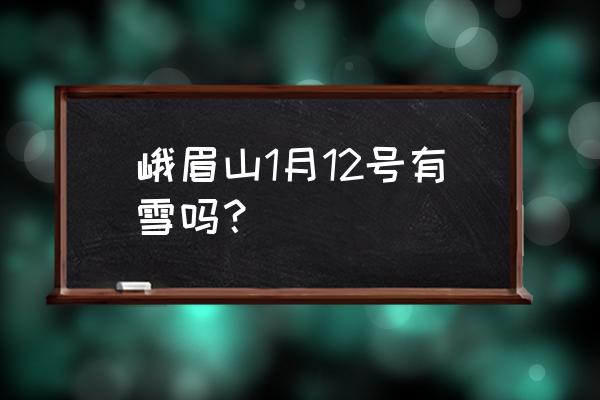 峨眉山1月12号有雪吗？